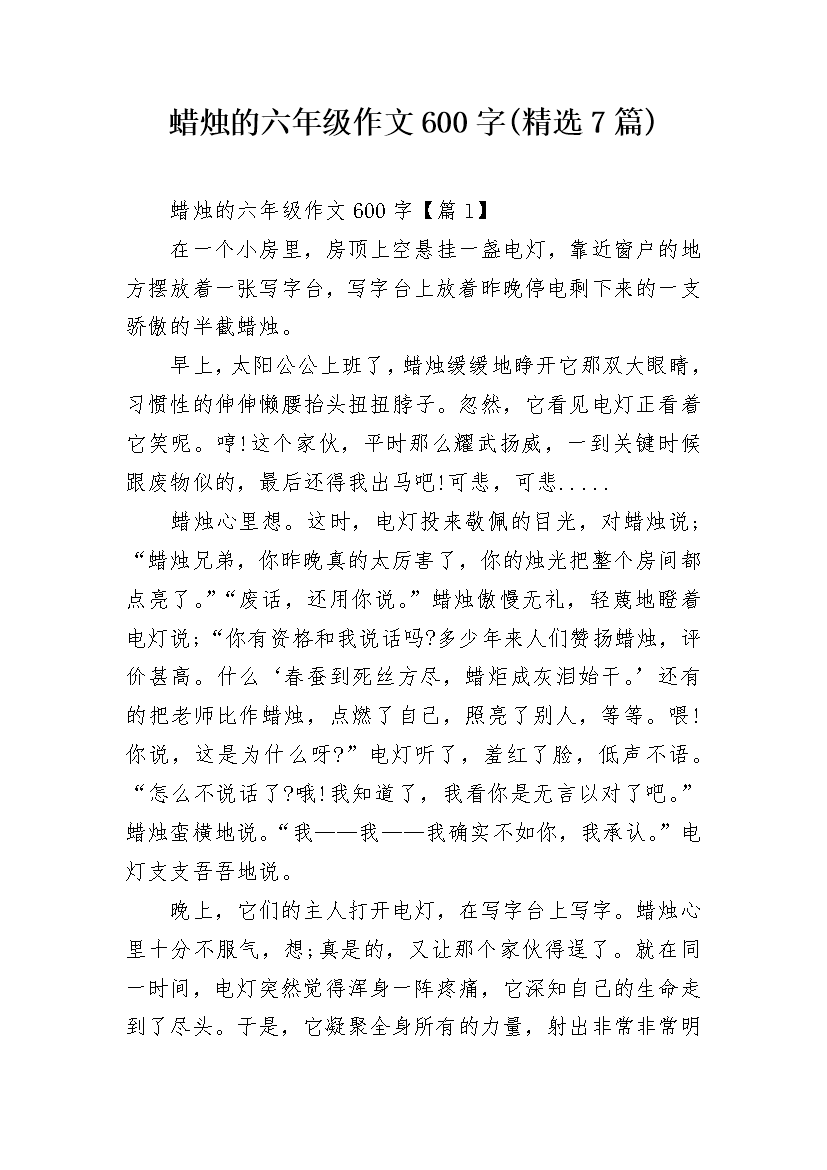 蜡烛的六年级作文600字(精选7篇)

蜡烛的六年级作文600字【篇1】

在一个小房里，房顶上空悬挂一盏电灯，靠近窗户的地方摆放着一张写字台，写字台上放着昨晚停电剩下来的一支骄傲的半截蜡烛。

早上，太阳公公上班了，蜡烛缓缓地睁开它那双大眼睛，习惯性的伸伸懒腰抬头扭扭脖子。忽然，它看见电灯正看着它笑呢。哼!这个家伙，平时那么耀武扬威，一到关键时候跟废物似的，最后还得我出马吧!可悲，可悲.....

蜡烛心里想。这时，电灯投来敬佩的目光，对蜡烛说;“蜡烛兄弟，你昨晚真的太厉害了，你的烛光把整个房间都点亮了。”“废话，还用你说。”蜡烛傲慢无礼，轻蔑地瞪着电灯说;“你有资格和我说话吗?多少年来人们赞扬蜡烛，评价甚高。什么‘春蚕到死丝方尽，蜡炬成灰泪始干。’还有的把老师比作蜡烛，点燃了自己，照亮了别人，等等。喂!你说，这是为什么呀?”电灯听了，羞红了脸，低声不语。“怎么不说话了?哦!我知道了，我看你是无言以对了吧。”蜡烛蛮横地说。“我——我——我确实不如你，我承认。”电灯支支吾吾地说。

晚上，它们的主人打开电灯，在写字台上写字。蜡烛心里十分不服气，想;真是的，又让那个家伙得逞了。就在同一时间，电灯突然觉得浑身一阵疼痛，它深知自己的生命走到了尽头。于是，它凝聚全身所有的力量，射出非常非常明